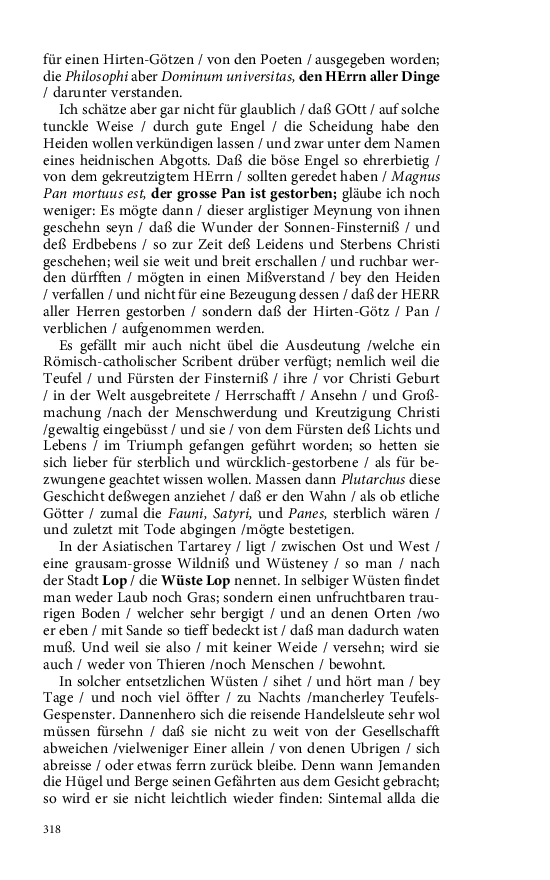 für einen Hirten-Götzen / von den Poeten / ausgegeben worden; die Philosophi aber Dominum universitas, den HErrn aller Dinge / darunter verstanden.

Ich schätze aber gar nicht für glaublich / daß GOtt / auf solche tunckle Weise / durch gute Engel / die Scheidung habe den Heiden wollen verkündigen lassen / und zwar unter dem Namen eines heidnischen Abgotts. Daß die böse Engel so ehrerbietig / von dem gekreutzigtem HErrn / sollten geredet haben / Magnus Pan mortuus est, der grosse Pan ist gestorben; gläube ich noch weniger: Es mögte dann / dieser arglistiger Meynung von ihnen geschehn seyn / daß die Wunder der Sonnen-Finsterniß / und deß Erdbebens / so zur Zeit deß Leidens und Sterbens Christi geschehen; weil sie weit und breit erschallen / und ruchbar werden dürfften / mögten in einen Mißverstand / bey den Heiden / verfallen / und nicht für eine Bezeugung dessen / daß der HERR aller Herren gestorben / sondern daß der Hirten-Götz / Pan / verblichen / aufgenommen werden.

Es gefällt mir auch nicht übel die Ausdeutung /welche ein Römisch-catholischer Scribent drüber verfügt; nemlich weil die Teufel / und Fürsten der Finsterniß / ihre / vor Christi Geburt / in der Welt ausgebreitete / Herrschafft / Ansehn / und Großmachung /nach der Menschwerdung und Kreutzigung Christi /gewaltig eingebüsst / und sie / von dem Fürsten deß Lichts und Lebens / im Triumph gefangen geführt worden; so hetten sie sich lieber für sterblich und würcklich-gestorbene / als für bezwungene geachtet wissen wollen. Massen dann Plutarchus diese Geschicht deßwegen anziehet / daß er den Wahn / als ob etliche Götter / zumal die Fauni, Satyri, und Panes, sterblich wären / und zuletzt mit Tode abgingen /mögte bestetigen.

In der Asiatischen Tartarey / ligt / zwischen Ost und West / eine grausam-grosse Wildniß und Wüsteney / so man / nach der Stadt Lop / die Wüste Lop nennet. In selbiger Wüsten findet man weder Laub noch Gras; sondern einen unfruchtbaren traurigen Boden / welcher sehr bergigt / und an denen Orten /wo er eben / mit Sande so tieff bedeckt ist / daß man dadurch waten muß. Und weil sie also / mit keiner Weide / versehn; wird sie auch / weder von Thieren /noch Menschen / bewohnt.

In solcher entsetzlichen Wüsten / sihet / und hört man / bey Tage / und noch viel öffter / zu Nachts /mancherley Teufels-Gespenster. Dannenhero sich die reisende Handelsleute sehr wol müssen fürsehn / daß sie nicht zu weit von der Gesellschafft abweichen /vielweniger Einer allein / von denen Ubrigen / sich abreisse / oder etwas ferrn zurück bleibe. Denn wann Jemanden die Hügel und Berge seinen Gefährten aus dem Gesicht gebracht; so wird er sie nicht leichtlich wieder finden: Sintemal allda die

318